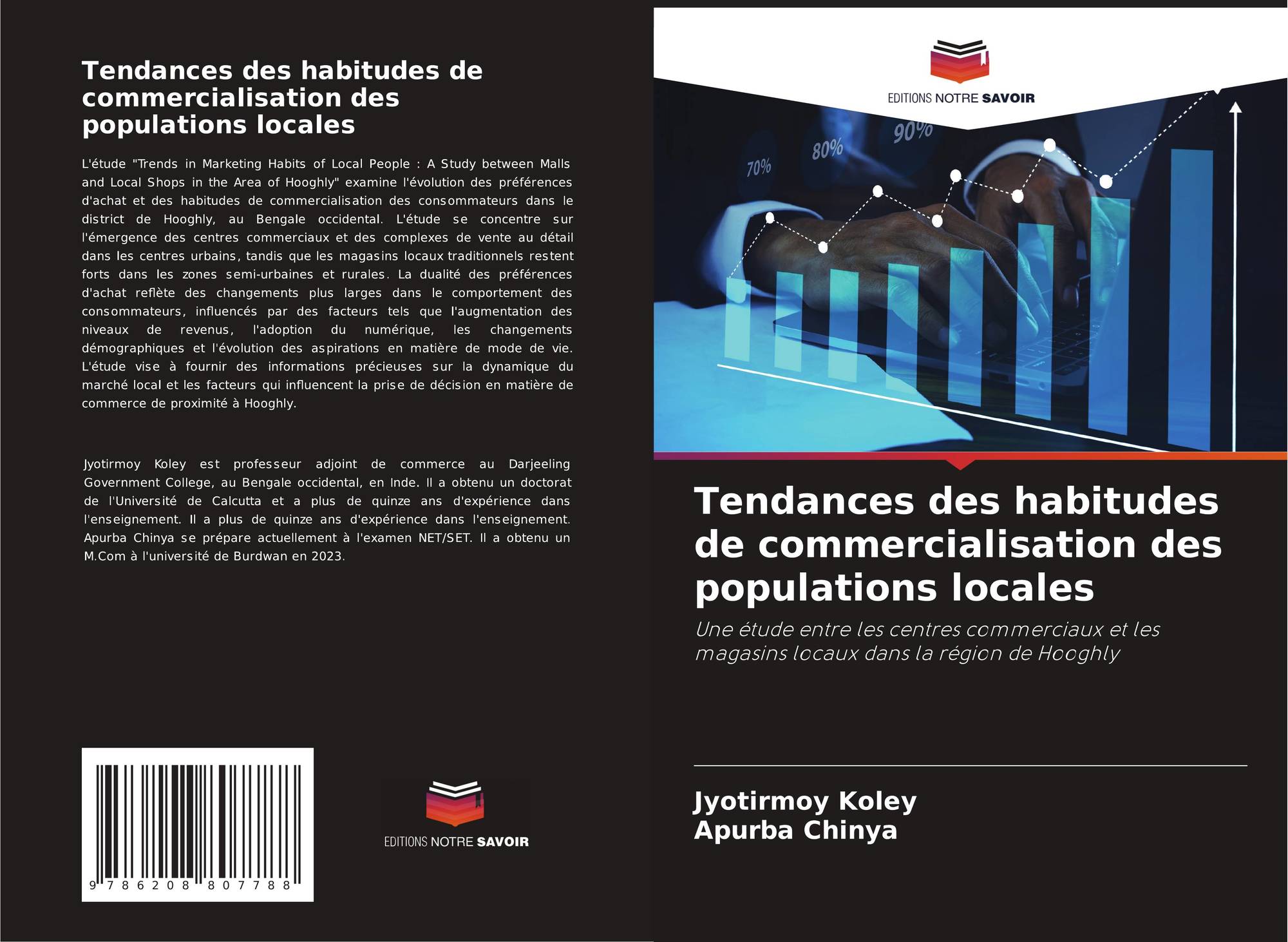 Tendances des habitudes de commercialisation des populations locales

L'étude "Trends in Marketing Habits of Local People : A Study between Malls and Local Shops in the Area of Hooghly" examine l'évolution des préférences d'achat et des habitudes de commercialisation des consommateurs dans le district de Hooghly, au Bengale occidental. L'étude se concentre sur l'émergence des centres commerciaux et des complexes de vente au détail dans les centres urbains, tandis que les magasins locaux traditionnels restent forts dans les zones semi-urbaines et rurales. La dualité des préférences d'achat reflète des changements plus larges dans le comportement des consommateurs, influencés par des facteurs tels que l'augmentation des niveaux de revenus, l'adoption du numérique, les changements démographiques et l'évolution des aspirations en matière de mode de vie. L'étude vise à fournir des informations précieuses sur la dynamique du marché local et les facteurs qui influencent la prise de décision en matière de commerce de proximité à Hooghly.

Jyotirmoy Koley est professeur adjoint de commerce au Darjeeling Government College, au Bengale occidental, en Inde. Il a obtenu un doctorat de l'Université de Calcutta et a plus de quinze ans d'expérience dans l'enseignement. Il a plus de quinze ans d'expérience dans l'enseignement. Apurba Chinya se prépare actuellement à l'examen NET/SET. Il a obtenu un M.Com à l'université de Burdwan en 2023.

9 786208 807788

EDITIONS NOTRE SAVOIR

EDITIONS NOTRE SAVOIR

70%

80%

90%

Tendances des habitudes de commercialisation des populations locales

Une étude entre les centres commerciaux et les magasins locaux dans la région de Hooghly

Jyotirmoy Koley
Apurba Chinya